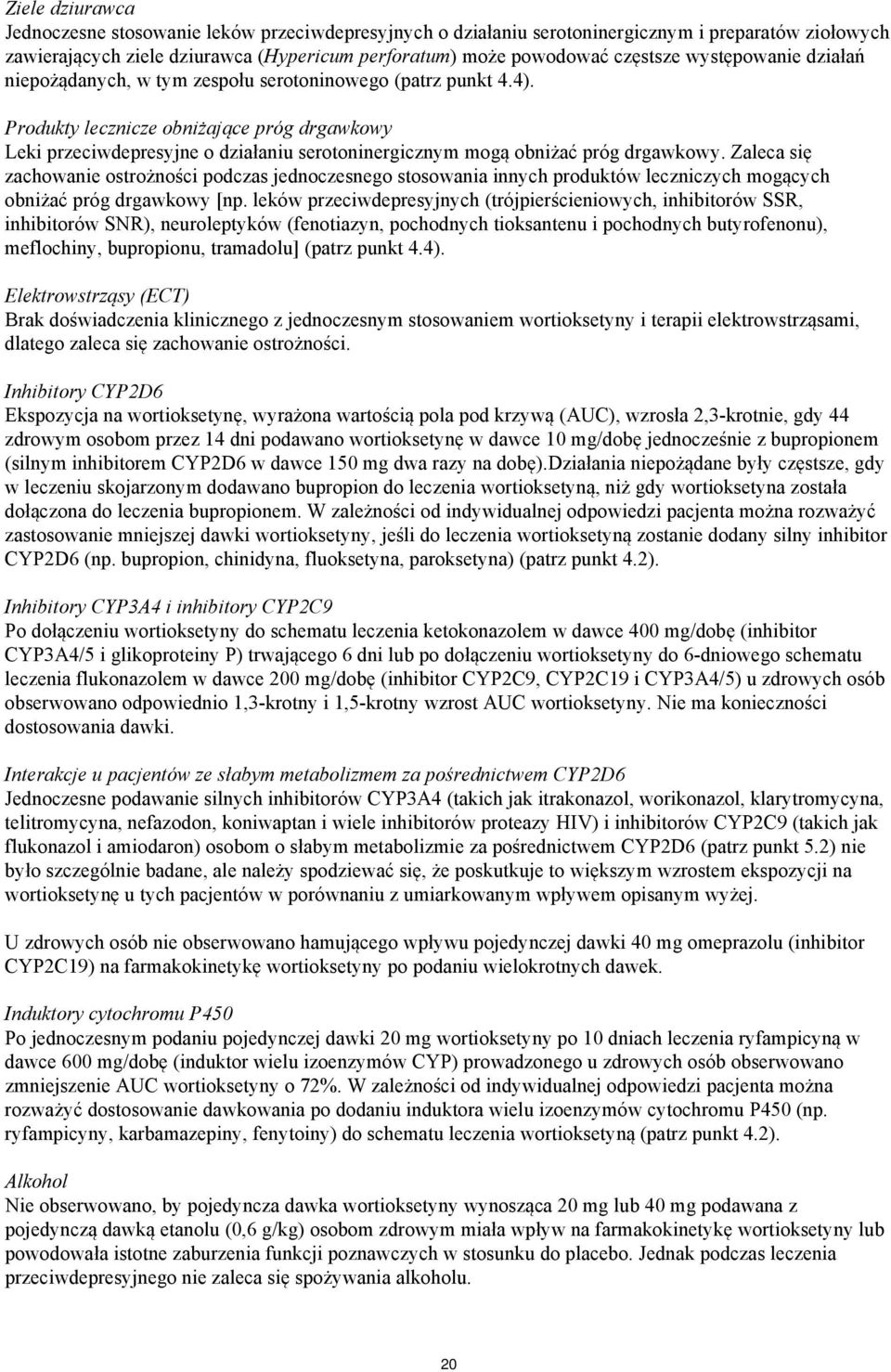 Ziele dziurawca
Jednoczesne stosowanie leków przeciwdepresyjnych o działaniu serotoninergicznym i preparatów ziołowych zawierających ziele dziurawca (Hypericum perforatum) może powodować częstsze występowanie działań niepożądanych, w tym zespołu serotoninowego (patrz punkt 4.4).

Produkty lecznicze obniżające próg drgawkowy
Leki przeciwdepresyjne o działaniu serotoninergicznym mogą obniżać próg drgawkowy. Zaleca się zachowanie ostrożności podczas jednoczesnego stosowania innych produktów leczniczych mogących obniżać próg drgawkowy [np. leków przeciwdepresyjnych (trójpierścieniowych, inhibitorów SSR, inhibitorów SNR), neuroleptyków (fenotiazyn, pochodnych tioksantenu i pochodnych butyrofenonu), meflochiny, bupropionu, tramadolu] (patrz punkt 4.4).

Elektrowstrząsy (ECT)
Brak doświadczenia klinicznego z jednoczesnym stosowaniem wortioksetyny i terapii elektrowstrząsami, dlatego zaleca się zachowanie ostrożności.

Inhibitory CYP2D6
Ekspozycja na wortioksetynę, wyrażona wartością pola pod krzywą (AUC), wzrosła 2,3-krotnie, gdy 44 zdrowym osobom przez 14 dni podawano wortioksetynę w dawce 10 mg/dobę jednocześnie z bupropionem (silnym inhibitorem CYP2D6 w dawce 150 mg dwa razy na dobę).Działania niepożądane były częstsze, gdy w leczeniu skojarzonym dodawano bupropion do leczenia wortioksetyną, niż gdy wortioksetyna została dołączona do leczenia bupropionem. W zależności od indywidualnej odpowiedzi pacjenta można rozważyć zastosowanie mniejszej dawki wortioksetyny, jeśli do leczenia wortioksetyną zostanie dodany silny inhibitor CYP2D6 (np. bupropion, chinidyna, fluoksetyna, paroksetyna) (patrz punkt 4.2).

Inhibitory CYP3A4 i inhibitory CYP2C9
Po dołączeniu wortioksetyny do schematu leczenia ketokonazolem w dawce 400 mg/dobę (inhibitor CYP3A4/5 i glikoproteiny P) trwającego 6 dni lub po dołączeniu wortioksetyny do 6-dniowego schematu leczenia flukonazolem w dawce 200 mg/dobę (inhibitor CYP2C9, CYP2C19 i CYP3A4/5) u zdrowych osób obserwowano odpowiednio 1,3-krotny i 1,5-krotny wzrost AUC wortioksetyny. Nie ma konieczności dostosowania dawki.

Interakcje u pacjentów ze słabym metabolizmem za pośrednictwem CYP2D6
Jednoczesne podawanie silnych inhibitorów CYP3A4 (takich jak itrakonazol, worikonazol, klarytromycyna, telitromycyna, nefazodon, koniwaptan i wiele inhibitorów proteazy HIV) i inhibitorów CYP2C9 (takich jak flukonazol i amiodaron) osobom o słabym metabolizmie za pośrednictwem CYP2D6 (patrz punkt 5.2) nie było szczególnie badane, ale należy spodziewać się, że poskutkuje to większym wzrostem ekspozycji na wortioksetynę u tych pacjentów w porównaniu z umiarkowanym wpływem opisanym wyżej.

U zdrowych osób nie obserwowano hamującego wpływu pojedynczej dawki 40 mg omeprazolu (inhibitor CYP2C19) na farmakokinetykę wortioksetyny po podaniu wielokrotnych dawek.

Induktory cytochromu P450
Po jednoczesnym podaniu pojedynczej dawki 20 mg wortioksetyny po 10 dniach leczenia ryfampicyną w dawce 600 mg/dobę (induktor wielu izoenzymów CYP) prowadzonego u zdrowych osób obserwowano zmniejszenie AUC wortioksetyny o 72%. W zależności od indywidualnej odpowiedzi pacjenta można rozważyć dostosowanie dawkowania po dodaniu induktora wielu izoenzymów cytochromu P450 (np. ryfampicyny, karbamazepiny, fenytoiny) do schematu leczenia wortioksetyną (patrz punkt 4.2).

Alkohol
Nie obserwowano, by pojedyncza dawka wortioksetyny wynosząca 20 mg lub 40 mg podawana z pojedynczą dawką etanolu (0,6 g/kg) osobom zdrowym miała wpływ na farmakokinetykę wortioksetyny lub powodowała istotne zaburzenia funkcji poznawczych w stosunku do placebo. Jednak podczas leczenia przeciwdepresyjnego nie zaleca się spożywania alkoholu.

20